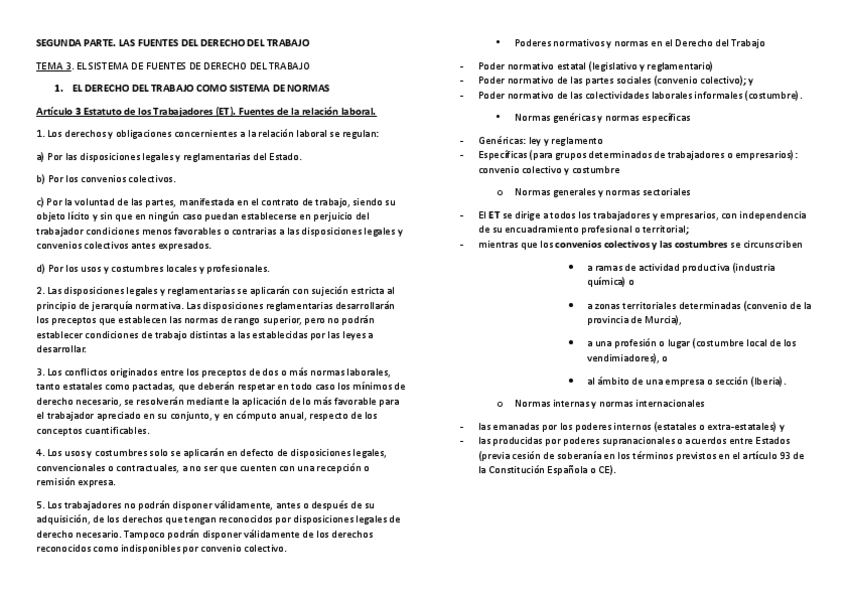 SEGUNDA PARTE. LAS FUENTES DEL DERECHO DEL TRABAJO

TEMA 3. EL SISTEMA DE FUENTES DE DERECHO DEL TRABAJO

1. EL DERECHO DEL TRABAJO COMO SISTEMA DE NORMAS

Artículo 3 Estatuto de los Trabajadores (ET). Fuentes de la relación laboral.

1. Los derechos y obligaciones concernientes a la relación laboral se regulan:

a) Por las disposiciones legales y reglamentarias del Estado.

b) Por los convenios colectivos.

c) Por la voluntad de las partes, manifestada en el contrato de trabajo, siendo su objeto lícito y sin que en ningún caso puedan establecerse en perjuicio del trabajador condiciones menos favorables o contrarias a las disposiciones legales y convenios colectivos antes expresados.

d) Por los usos y costumbres locales y profesionales.

2. Las disposiciones legales y reglamentarias se aplicarán con sujeción estricta al principio de jerarquía normativa. Las disposiciones reglamentarias desarrollarán los preceptos que establecen las normas de rango superior, pero no podrán establecer condiciones de trabajo distintas a las establecidas por las leyes a desarrollar.

3. Los conflictos originados entre los preceptos de dos o más normas laborales, tanto estatales como pactadas, que deberán respetar en todo caso los mínimos de derecho necesario, se resolverán mediante la aplicación de lo más favorable para el trabajador apreciado en su conjunto, y en cómputo anual, respecto de los conceptos cuantificables.

4. Los usos y costumbres solo se aplicarán en defecto de disposiciones legales, convencionales o contractuales, a no ser que cuenten con una recepción o remisión expresa.

5. Los trabajadores no podrán disponer válidamente, antes o después de su adquisición, de los derechos que tengan reconocidos por disposiciones legales de derecho necesario. Tampoco podrán disponer válidamente de los derechos reconocidos como indisponibles por convenio colectivo.

• Poderes normativos y normas en el Derecho del Trabajo

- Poder normativo estatal (legislativo y reglamentario)
- Poder normativo de las partes sociales (convenio colectivo); y
- Poder normativo de las colectividades laborales informales (costumbre).

• Normas genéricas y normas específicas

- Genéricas: ley y reglamento
- Específicas (para grupos determinados de trabajadores o empresarios): convenio colectivo y costumbre

o Normas generales y normas sectoriales

- El ET se dirige a todos los trabajadores y empresarios, con independencia de su encuadramiento profesional o territorial;
- mientras que los convenios colectivos y las costumbres se circunscriben

• a ramas de actividad productiva (industria química) o
• a zonas territoriales determinadas (convenio de la provincia de Murcia),
• a una profesión o lugar (costumbre local de los vendimiadores), o
• al ámbito de una empresa o sección (Iberia).

o Normas internas y normas internacionales

- las emanadas por los poderes internos (estatales o extra-estatales) y
- las producidas por poderes supranacionales o acuerdos entre Estados (previa cesión de soberanía en los términos previstos en el artículo 93 de la Constitución Española o CE).